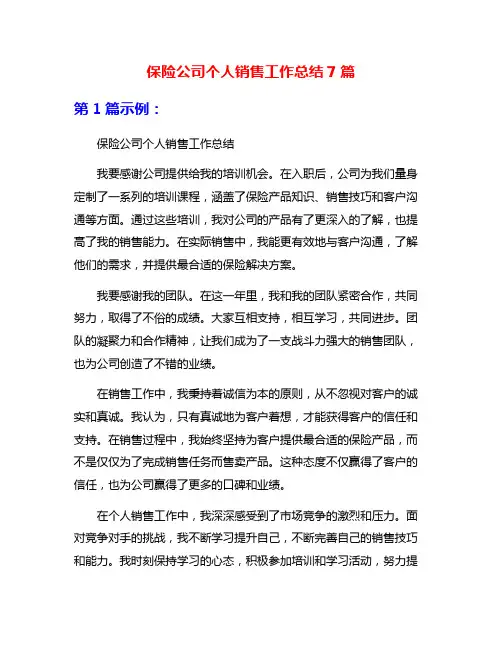 保险公司个人销售工作总结 7 篇

第 1 篇示例：

保险公司个人销售工作总结

我要感谢公司提供给我的培训机会。在入职后，公司为我们量身定制了一系列的培训课程，涵盖了保险产品知识、销售技巧和客户沟通等方面。通过这些培训，我对公司的产品有了更深入的了解，也提高了我的销售能力。在实际销售中，我能更有效地与客户沟通，了解他们的需求，并提供最合适的保险解决方案。

我要感谢我的团队。在这一年里，我和我的团队紧密合作，共同努力，取得了不俗的成绩。大家互相支持，相互学习，共同进步。团队的凝聚力和合作精神，让我们成为了一支战斗力强大的销售团队，也为公司创造了不错的业绩。

在销售工作中，我秉持着诚信为本的原则，从不忽视对客户的诚实和真诚。我认为，只有真诚地为客户着想，才能获得客户的信任和支持。在销售过程中，我始终坚持为客户提供最合适的保险产品，而不是仅仅为了完成销售任务而售卖产品。这种态度不仅赢得了客户的信任，也为公司赢得了更多的口碑和业绩。

在个人销售工作中，我深深感受到了市场竞争的激烈和压力。面对竞争对手的挑战，我不断学习提升自己，不断完善自己的销售技巧和能力。我时刻保持学习的心态，积极参加培训和学习活动，努力提